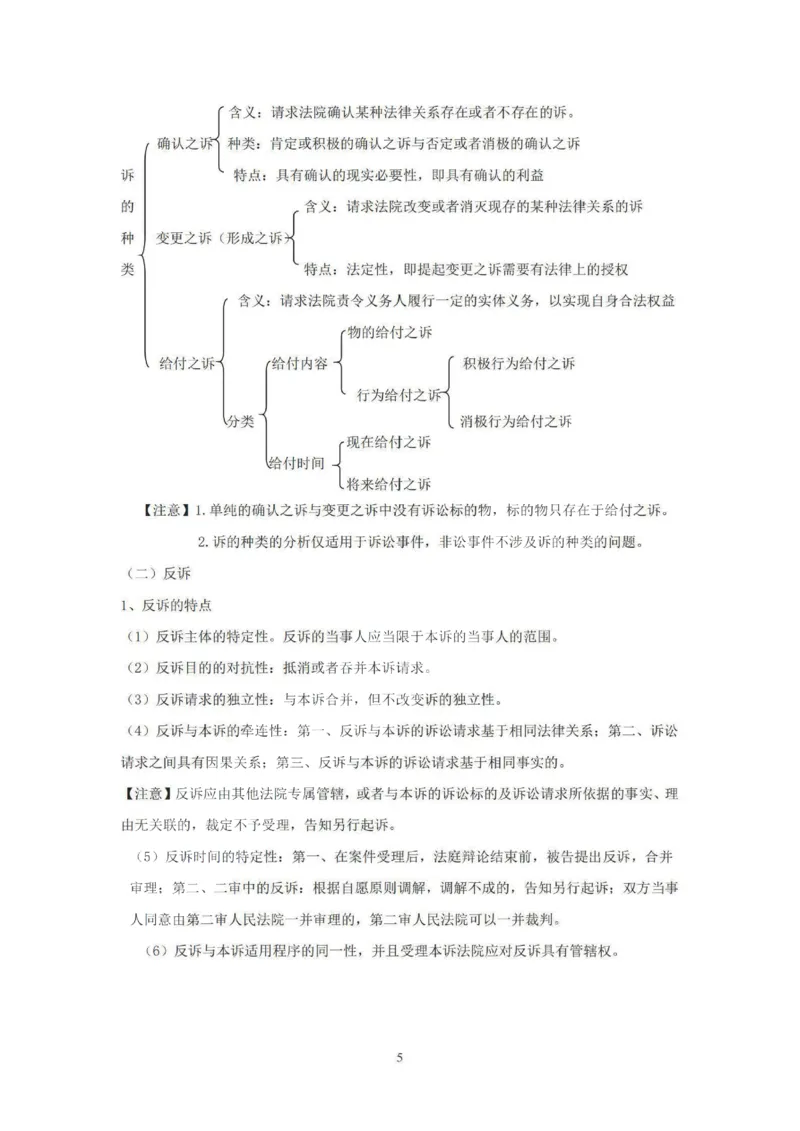 诉的种类

确认之诉
含义：请求法院确认某种法律关系存在或者不存在的诉。
种类：肯定或积极的确认之诉与否定或者消极的确认之诉
特点：具有确认的现实必要性，即具有确认的利益

变更之诉（形成之诉）
含义：请求法院改变或者消灭现存的某种法律关系的诉
特点：法定性，即提起变更之诉需要有法律上的授权

给付之诉
含义：请求法院责令义务人履行一定的实体义务，以实现自身合法权益
分类
给付内容
物的给付之诉
行为给付之诉
积极行为给付之诉
消极行为给付之诉
给付时间
现在给付之诉
将来给付之诉

【注意】1.单纯的确认之诉与变更之诉中没有诉讼标的物，标的物只存在于给付之诉。

2.诉的种类的分析仅适用于诉讼事件，非讼事件不涉及诉的种类的问题。

（二）反诉

1、反诉的特点

（1）反诉主体的特定性。反诉的当事人应当限于本诉的当事人的范围。

（2）反诉目的的对抗性：抵消或者吞并本诉请求。

（3）反诉请求的独立性：与本诉合并，但不改变诉的独立性。

（4）反诉与本诉的牵连性：第一、反诉与本诉的诉讼请求基于相同法律关系；第二、诉讼请求之间具有因果关系；第三、反诉与本诉的诉讼请求基于相同事实的。

【注意】反诉应由其他法院专属管辖，或者与本诉的诉讼标的及诉讼请求所依据的事实、理由无关联的，裁定不予受理，告知另行起诉。

（5）反诉时间的特定性：第一、在案件受理后，法庭辩论结束前，被告提出反诉，合并审理；第二、二审中的反诉：根据自愿原则调解，调解不成的，告知另行起诉；双方当事人同意由第二审人民法院一并审理的，第二审人民法院可以一并裁判。

（6）反诉与本诉适用程序的同一性，并且受理本诉法院应对反诉具有管辖权。

5